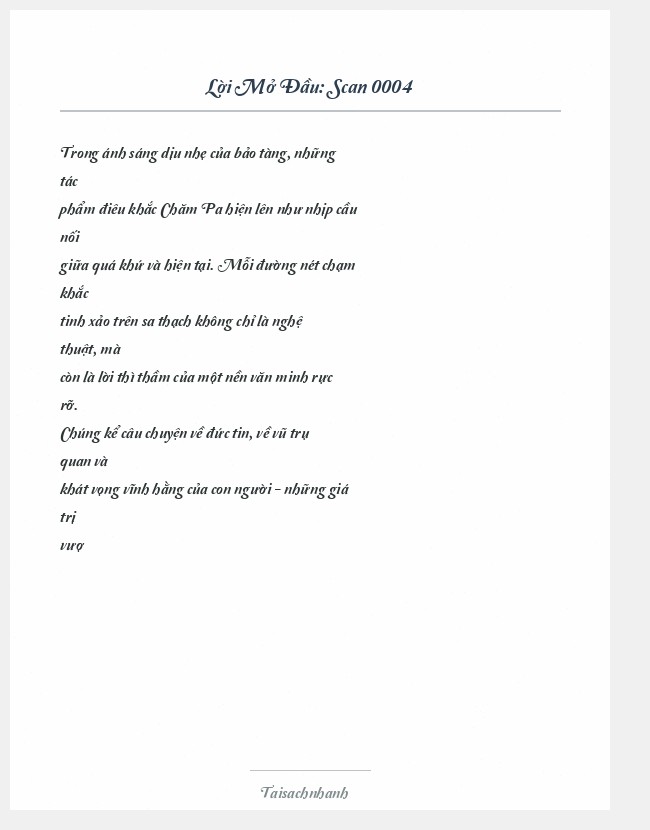 Lời Mở Đầu: Scan 0004

Trong ánh sáng dịu nhẹ của bảo tàng, những tác phẩm điêu khắc Chăm Pa hiện lên như nhịp cầu nối giữa quá khứ và hiện tại. Mỗi đường nét chạm khắc tinh xảo trên sa thạch không chỉ là nghệ thuật, mà còn là lời thì thầm của một nền văn minh rực rỡ.
Chúng kể câu chuyện về đức tin, về vũ trụ quan và khát vọng vĩnh hằng của con người – những giá trị vượ

Taisachnhanh